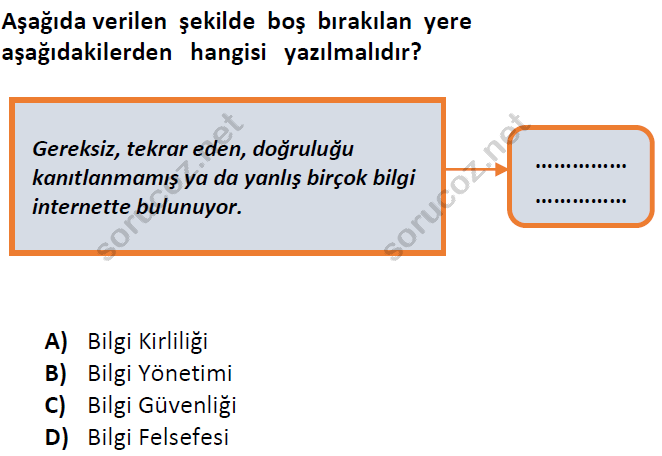 Aşağıda verilen şekilde boş bırakılan yere aşağıdakilerden hangisi yazılmalıdır?

Gereksiz, tekrar eden, doğruluğu kanıtlanmamış ya da yanlış birçok bilgi internette bulunuyor.

____
____

A) Bilgi Kirliliği
B) Bilgi Yönetimi
C) Bilgi Güvenliği
D) Bilgi Felsefesi

sorucoz.net